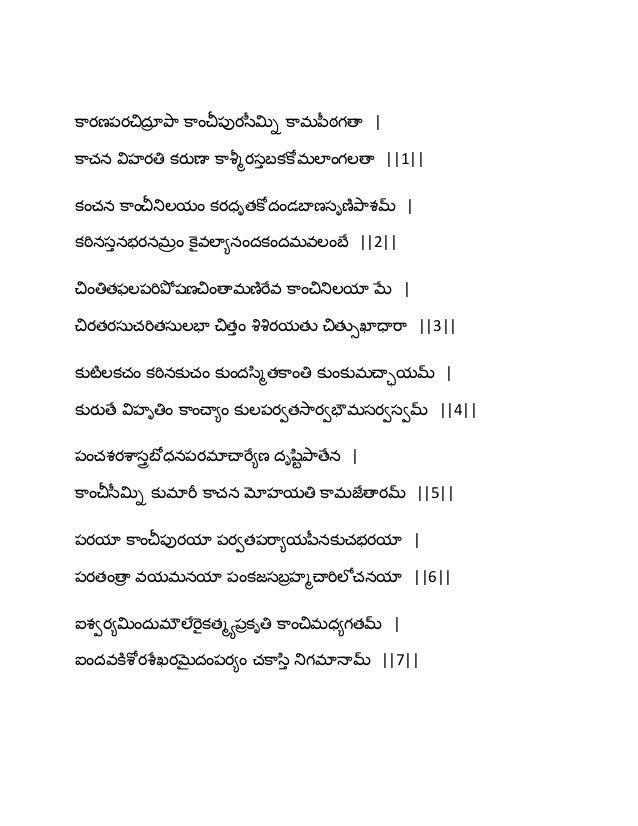 కారణపరచిద్రూపా కాంచీపురసీమ్ని కామపీఠగతా |
కాచన విహరతి కరుణా కాశ్మీరస్తబకకోమలాంగలతా ||1||

కంచన కాంచీనిలయం కరధృతకోదండబాణసృణిపాశమ్ |
కఠినస్తనభరనమ్రం కైవల్యానందకందమవలంబే ||2||

చింతితఫలపరిపోషణచింతామణిరేవ కాంచినిలయా మే |
చిరతరసుచరితసులభా చిత్తం శిశిరయతు చిత్సుఖాధారా ||3||

కుటిలకచం కఠినకుచం కుందస్మితకాంతి కుంకుమచ్ఛాయమ్ |
కురుతే విహృతిం కాంచ్యాం కులపర్వతసార్వభౌమసర్వస్వమ్ ||4||

పంచశరశాస్త్రబోధనపరమాచార్యేణ దృష్టిపాతేన |
కాంచీసీమ్ని కుమారీ కాచన మోహయతి కామజేతారమ్ ||5||

పరయా కాంచీపురయా పర్వతపర్యాయపీనకుచభరయా |
పరతంత్రా వయమనయా పంకజసబ్రహ్మచారిలోచనయా ||6||

ఐశ్వర్యమిందుమౌలేరైకత్మ్యప్రకృతి కాంచిమధ్యగతమ్ |
ఐందవకిశోరశేఖరమైదంపర్యం చకాస్తి నిగమానామ్ ||7||